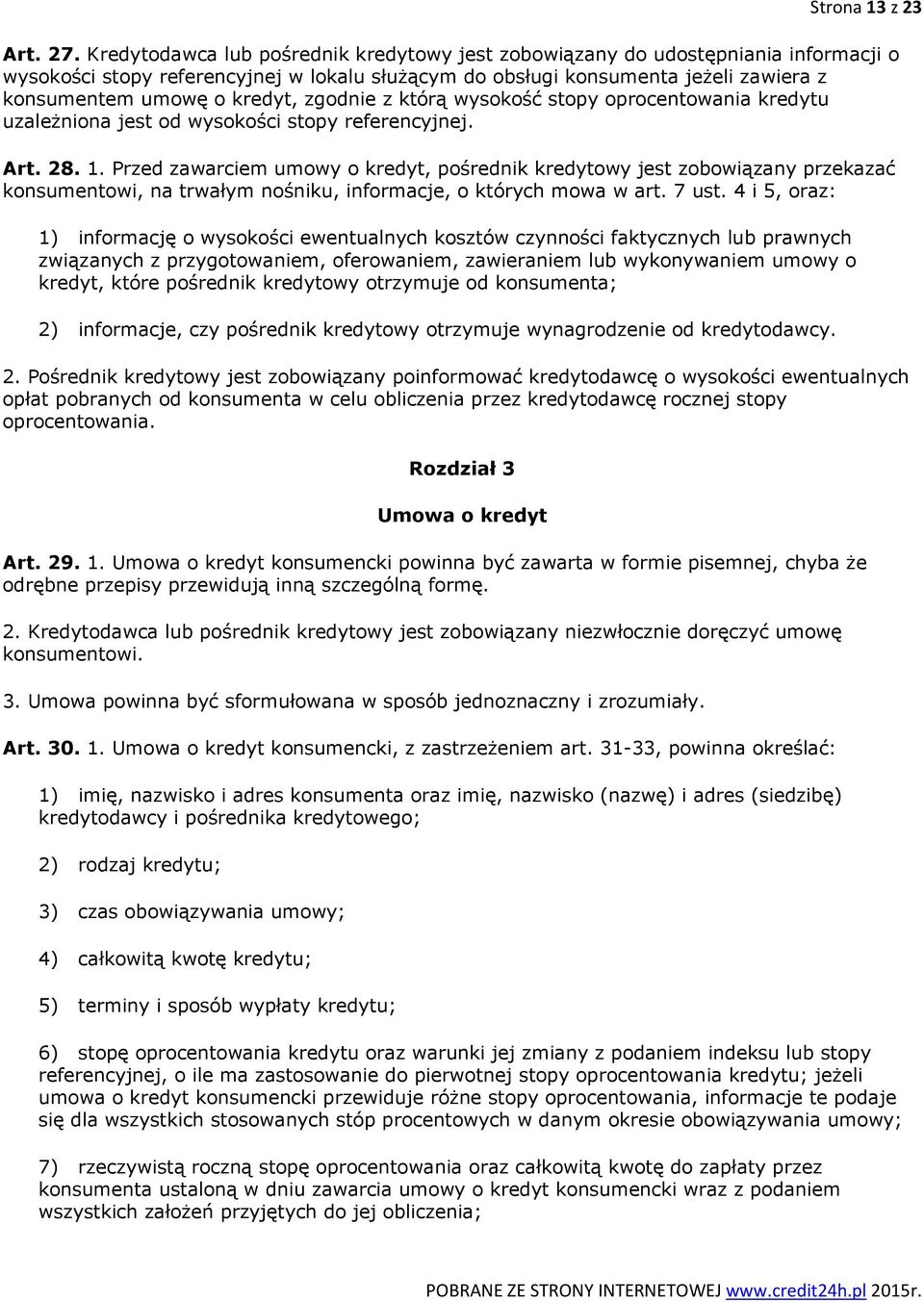 Strona 13 z 23

Art. 27. Kredytodawca lub pośrednik kredytowy jest zobowiązany do udostępniania informacji o wysokości stopy referencyjnej w lokalu służącym do obsługi konsumenta jeżeli zawiera z konsumentem umowę o kredyt, zgodnie z którą wysokość stopy oprocentowania kredytu uzależniona jest od wysokości stopy referencyjnej.

Art. 28. 1. Przed zawarciem umowy o kredyt, pośrednik kredytowy jest zobowiązany przekazać konsumentowi, na trwałym nośniku, informacje, o których mowa w art. 7 ust. 4 i 5, oraz:

1) informację o wysokości ewentualnych kosztów czynności faktycznych lub prawnych związanych z przygotowaniem, oferowaniem, zawieraniem lub wykonywaniem umowy o kredyt, które pośrednik kredytowy otrzymuje od konsumenta;

2) informacje, czy pośrednik kredytowy otrzymuje wynagrodzenie od kredytodawcy.

2. Pośrednik kredytowy jest zobowiązany poinformować kredytodawcę o wysokości ewentualnych opłat pobranych od konsumenta w celu obliczenia przez kredytodawcę rocznej stopy oprocentowania.

Rozdział 3

Umowa o kredyt

Art. 29. 1. Umowa o kredyt konsumencki powinna być zawarta w formie pisemnej, chyba że odrębne przepisy przewidują inną szczególną formę.

2. Kredytodawca lub pośrednik kredytowy jest zobowiązany niezwłocznie doręczyć umowę konsumentowi.

3. Umowa powinna być sformułowana w sposób jednoznaczny i zrozumiały.

Art. 30. 1. Umowa o kredyt konsumencki, z zastrzeżeniem art. 31-33, powinna określać:

1) imię, nazwisko i adres konsumenta oraz imię, nazwisko (nazwę) i adres (siedzibę) kredytodawcy i pośrednika kredytowego;

2) rodzaj kredytu;

3) czas obowiązywania umowy;

4) całkowitą kwotę kredytu;

5) terminy i sposób wypłaty kredytu;

6) stopę oprocentowania kredytu oraz warunki jej zmiany z podaniem indeksu lub stopy referencyjnej, o ile ma zastosowanie do pierwotnej stopy oprocentowania kredytu; jeżeli umowa o kredyt konsumencki przewiduje różne stopy oprocentowania, informacje te podaje się dla wszystkich stosowanych stóp procentowych w danym okresie obowiązywania umowy;

7) rzeczywistą roczną stopę oprocentowania oraz całkowitą kwotę do zapłaty przez konsumenta ustaloną w dniu zawarcia umowy o kredyt konsumencki wraz z podaniem wszystkich założeń przyjętych do jej obliczenia;

POBRANE ZE STRONY INTERNETOWEJ www.credit24h.pl 2015r.